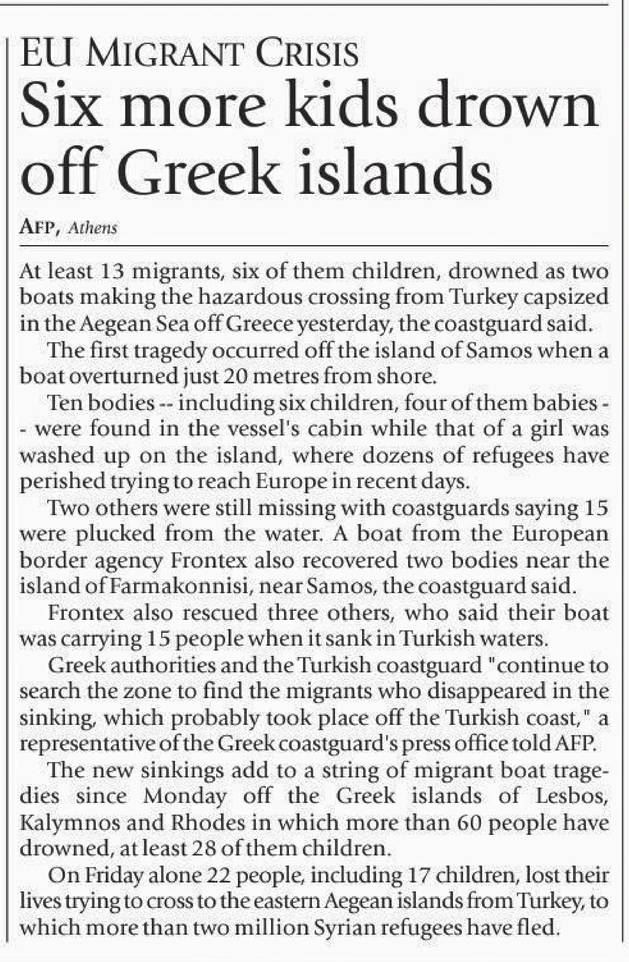 EU MIGRANT CRISIS

Six more kids drown off Greek islands

AFP, Athens

At least 13 migrants, six of them children, drowned as two boats making the hazardous crossing from Turkey capsized in the Aegean Sea off Greece yesterday, the coastguard said.

The first tragedy occurred off the island of Samos when a boat overturned just 20 metres from shore.

Ten bodies -- including six children, four of them babies -- were found in the vessel's cabin while that of a girl was washed up on the island, where dozens of refugees have perished trying to reach Europe in recent days.

Two others were still missing with coastguards saying 15 were plucked from the water. A boat from the European border agency Frontex also recovered two bodies near the island of Farmakonnisi, near Samos, the coastguard said.

Frontex also rescued three others, who said their boat was carrying 15 people when it sank in Turkish waters.

Greek authorities and the Turkish coastguard "continue to search the zone to find the migrants who disappeared in the sinking, which probably took place off the Turkish coast," a representative of the Greek coastguard's press office told AFP.

The new sinkings add to a string of migrant boat tragedies since Monday off the Greek islands of Lesbos, Kalymnos and Rhodes in which more than 60 people have drowned, at least 28 of them children.

On Friday alone 22 people, including 17 children, lost their lives trying to cross to the eastern Aegean islands from Turkey, to which more than two million Syrian refugees have fled.